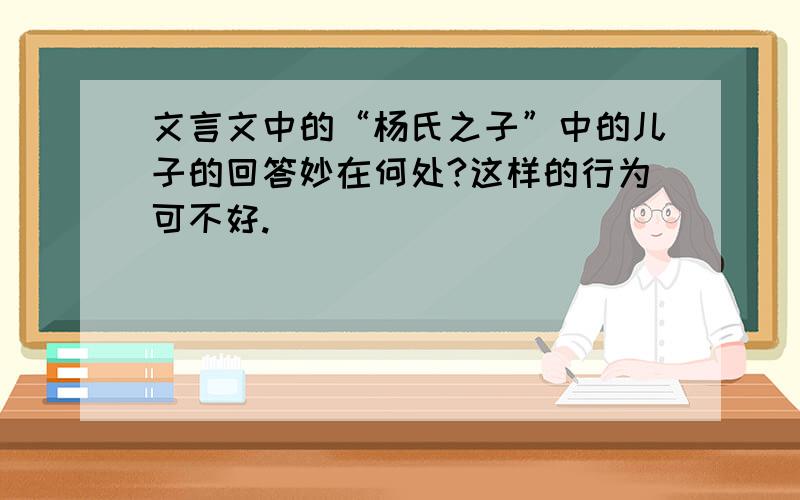 文言文中的“杨氏之子”中的儿子的回答妙在何处?这样的行为可不好.